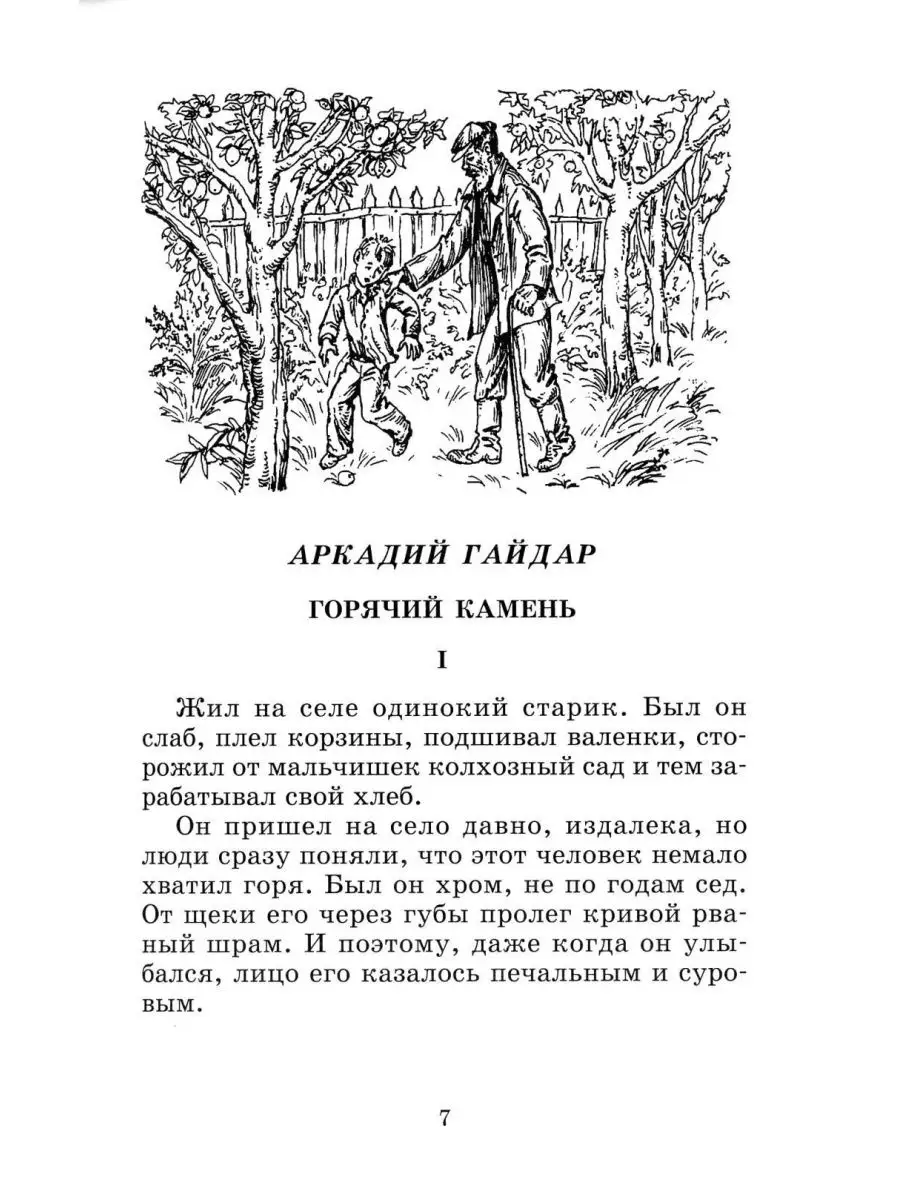 АРКАДИЙ ГАЙДАР

ГОРЯЧИЙ КАМЕНЬ

I

Жил на селе одинокий старик. Был он слаб, плел корзины, подшивал валенки, сторожил от мальчишек колхозный сад и тем зарабатывал свой хлеб.

Он пришел на село давно, издалека, но люди сразу поняли, что этот человек немало хватил горя. Был он хром, не по годам сед. От щеки его через губы пролег кривой рваный шрам. И поэтому, даже когда он улыбался, лицо его казалось печальным и суровым.

7